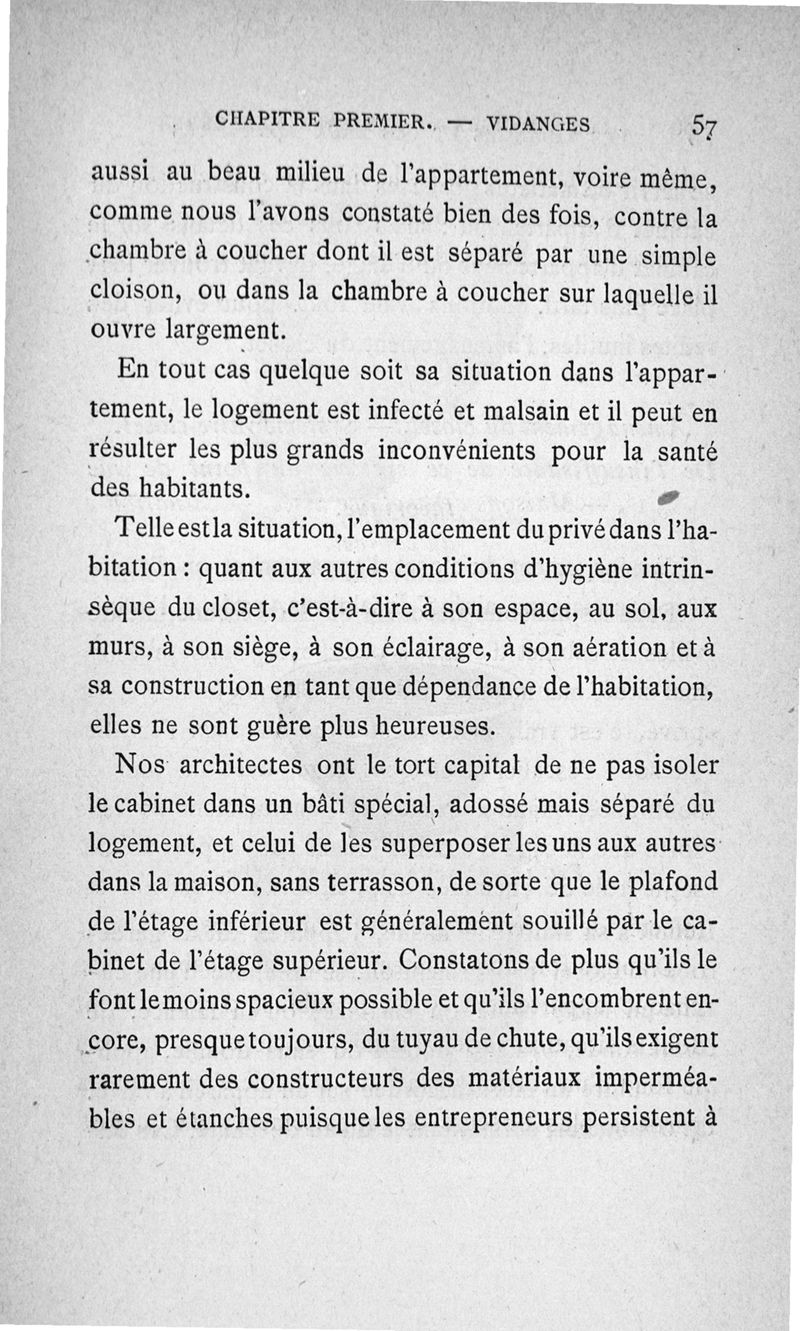 CHAPITRE PREMIER. — VIDANGES 57

aussi au beau milieu de l'appartement, voire même, comme nous l'avons constaté bien des fois, contre la chambre à coucher dont il est séparé par une simple cloison, ou dans la chambre à coucher sur laquelle il ouvre largement.

En tout cas quelque soit sa situation dans l'appartement, le logement est infecté et malsain et il peut en résulter les plus grands inconvénients pour la santé des habitants.

Telle est la situation, l'emplacement du privé dans l'habitation : quant aux autres conditions d'hygiène intrinsèque du closet, c'est-à-dire à son espace, au sol, aux murs, à son siège, à son éclairage, à son aération et à sa construction en tant que dépendance de l'habitation, elles ne sont guère plus heureuses.

Nos architectes ont le tort capital de ne pas isoler le cabinet dans un bâti spécial, adossé mais séparé du logement, et celui de les superposer les uns aux autres dans la maison, sans terrasson, de sorte que le plafond de l'étage inférieur est généralement souillé par le cabinet de l'étage supérieur. Constatons de plus qu'ils le font le moins spacieux possible et qu'ils l'encombrent encore, presque toujours, du tuyau de chute, qu'ils exigent rarement des constructeurs des matériaux imperméables et étanches puisque les entrepreneurs persistent à